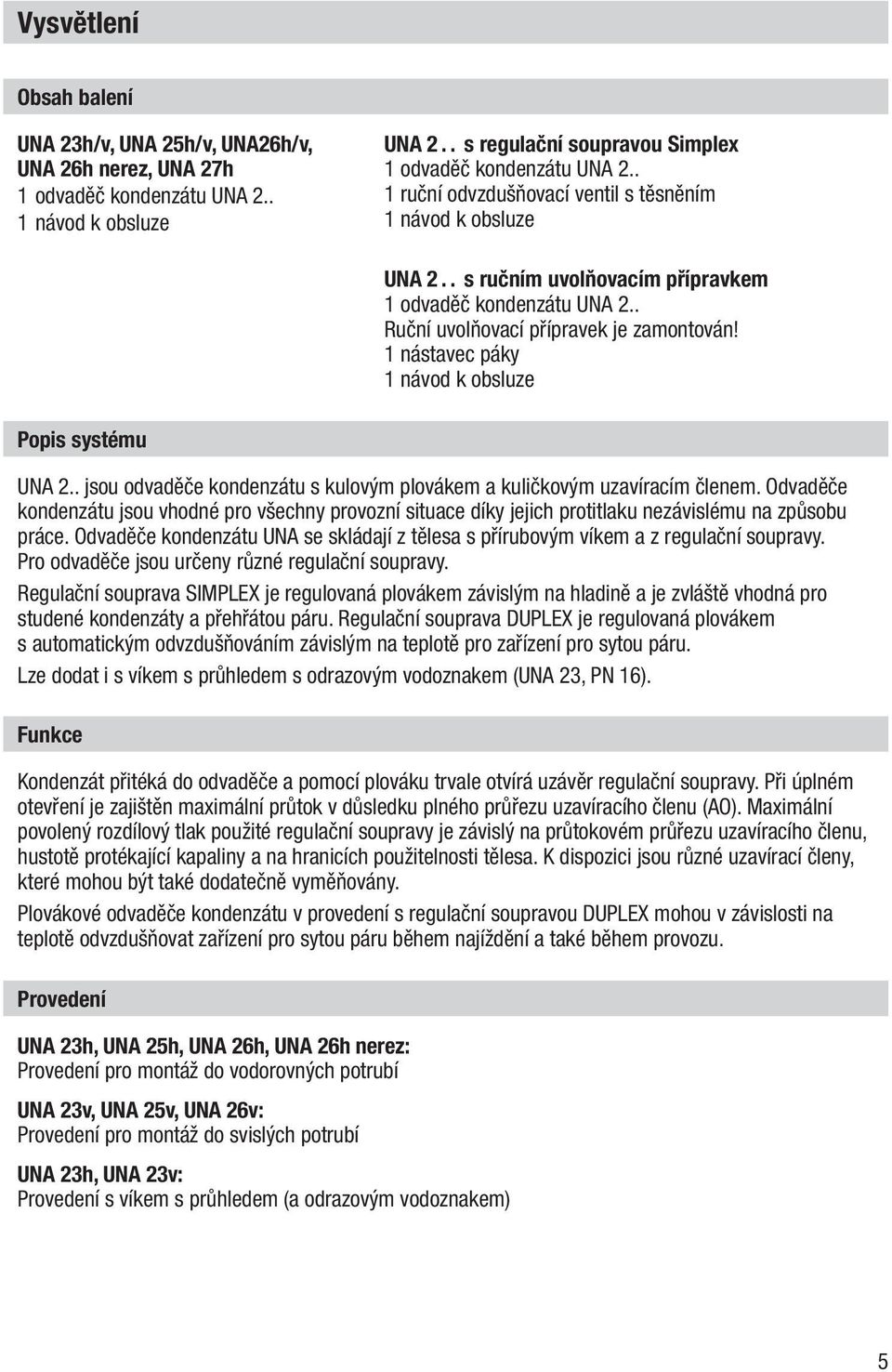 Vysvětlení

Obsah balení

UNA 23h/v, UNA 25h/v, UNA26h/v, UNA 26h nerez, UNA 27h
1 odvaděč kondenzátu UNA 2..
1 návod k obsluze

UNA 2 . . s regulační soupravou Simplex
1 odvaděč kondenzátu UNA 2..
1 ruční odvzdušňovací ventil s těsněním
1 návod k obsluze

UNA 2 . . s ručním uvolňovacím přípravkem
1 odvaděč kondenzátu UNA 2..
Ruční uvolňovací přípravek je zamontován!
1 nástavec páky
1 návod k obsluze

Popis systému

UNA 2.. jsou odvaděče kondenzátu s kulovým plovákem a kuličkovým uzavíracím členem. Odvaděče kondenzátu jsou vhodné pro všechny provozní situace díky jejich protitlaku nezávislému na způsobu práce. Odvaděče kondenzátu UNA se skládají z tělesa s přírubovým víkem a z regulační soupravy. Pro odvaděče jsou určeny různé regulační soupravy.

Regulační souprava SIMPLEX je regulovaná plovákem závislým na hladině a je zvláště vhodná pro studené kondenzáty a přehřátou páru. Regulační souprava DUPLEX je regulovaná plovákem s automatickým odvzdušňováním závislým na teplotě pro zařízení pro sytou páru.

Lze dodat i s víkem s průhledem s odrazovým vodoznakem (UNA 23, PN 16).

Funkce

Kondenzát přitéká do odvaděče a pomocí plováku trvale otvírá uzávěr regulační soupravy. Při úplném otevření je zajištěn maximální průtok v důsledku plného průřezu uzavíracího členu (AO). Maximální povolený rozdílový tlak použité regulační soupravy je závislý na průtokovém průřezu uzavíracího členu, hustotě protékající kapaliny a na hranicích použitelnosti tělesa. K dispozici jsou různé uzavírací členy, které mohou být také dodatečně vyměňovány.

Plovákové odvaděče kondenzátu v provedení s regulační soupravou DUPLEX mohou v závislosti na teplotě odvzdušňovat zařízení pro sytou páru během najíždění a také během provozu.

Provedení

UNA 23h, UNA 25h, UNA 26h, UNA 26h nerez:
Provedení pro montáž do vodorovných potrubí

UNA 23v, UNA 25v, UNA 26v:
Provedení pro montáž do svislých potrubí

UNA 23h, UNA 23v:
Provedení s víkem s průhledem (a odrazovým vodoznakem)

5